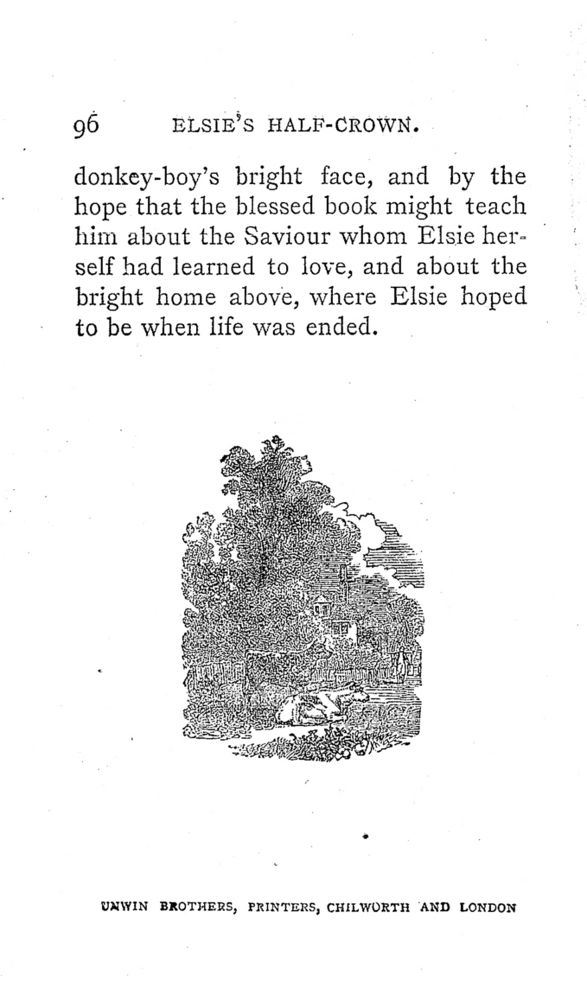 96 ELSIE'S HALF-CROWN.

donkey-boy's bright face, and by the hope that the blessed book might teach him about the Saviour whom Elsie herself had learned to love, and about the bright home above, where Elsie hoped to be when life was ended.

UNWIN BROTHERS, PRINTERS, CHILWORTH AND LONDON